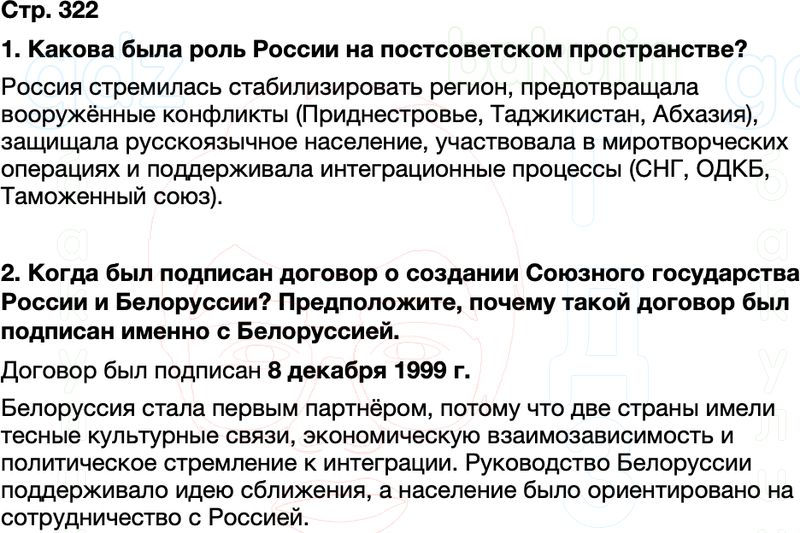 Стр. 322

1. Какова была роль России на постсоветском пространстве?

Россия стремилась стабилизировать регион, предотвращала вооружённые конфликты (Приднестровье, Таджикистан, Абхазия), защищала русскоязычное население, участвовала в миротворческих операциях и поддерживала интеграционные процессы (СНГ, ОДКБ, Таможенный союз).

2. Когда был подписан договор о создании Союзного государства России и Белоруссии? Предположите, почему такой договор был подписан именно с Белоруссией.

Договор был подписан 8 декабря 1999 г.

Белоруссия стала первым партнёром, потому что две страны имели тесные культурные связи, экономическую взаимозависимость и политическое стремление к интеграции. Руководство Белоруссии поддерживало идею сближения, а население было ориентировано на сотрудничество с Россией.